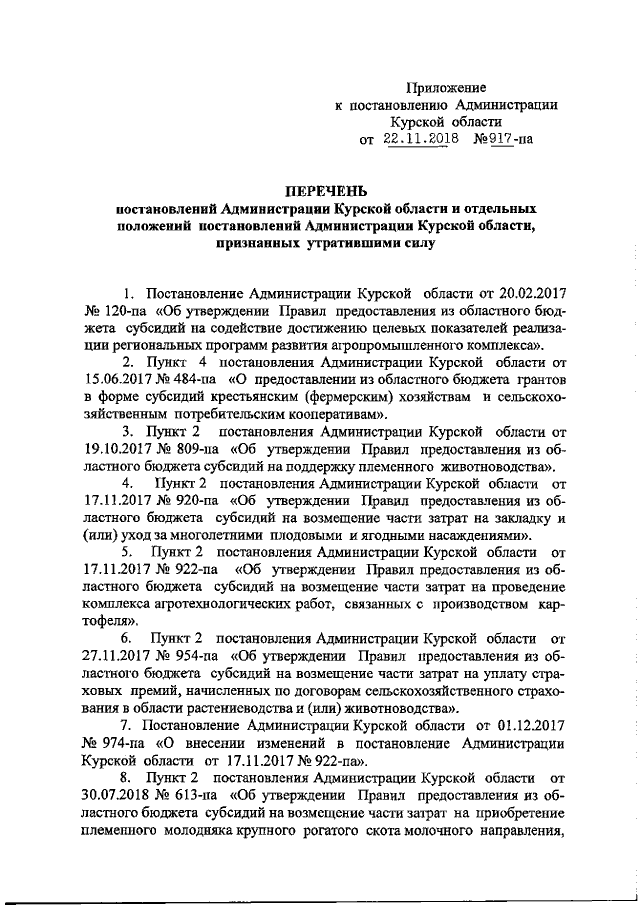 Приложение
к постановлению Администрации
Курской области
от 22.11.2018 №917-па

ПЕРЕЧЕНЬ
постановлений Администрации Курской области и отдельных положений постановлений Администрации Курской области, признанных утратившими силу

1. Постановление Администрации Курской области от 20.02.2017 № 120-па «Об утверждении Правил предоставления из областного бюджета субсидий на содействие достижению целевых показателей реализации региональных программ развития агропромышленного комплекса».

2. Пункт 4 постановления Администрации Курской области от 15.06.2017 № 484-па «О предоставлении из областного бюджета грантов в форме субсидий крестьянским (фермерским) хозяйствам и сельскохозяйственным потребительским кооперативам».

3. Пункт 2 постановления Администрации Курской области от 19.10.2017 № 809-па «Об утверждении Правил предоставления из областного бюджета субсидий на поддержку племенного животноводства».

4. Пункт 2 постановления Администрации Курской области от 17.11.2017 № 920-па «Об утверждении Правил предоставления из областного бюджета субсидий на возмещение части затрат на закладку и (или) уход за многолетними плодовыми и ягодными насаждениями».

5. Пункт 2 постановления Администрации Курской области от 17.11.2017 № 922-па «Об утверждении Правил предоставления из областного бюджета субсидий на возмещение части затрат на проведение комплекса агротехнологических работ, связанных с производством картофеля».

6. Пункт 2 постановления Администрации Курской области от 27.11.2017 № 954-па «Об утверждении Правил предоставления из областного бюджета субсидий на возмещение части затрат на уплату страховых премий, начисленных по договорам сельскохозяйственного страхования в области растениеводства и (или) животноводства».

7. Постановление Администрации Курской области от 01.12.2017 № 974-па «О внесении изменений в постановление Администрации Курской области от 17.11.2017 № 922-па».

8. Пункт 2 постановления Администрации Курской области от 30.07.2018 № 613-па «Об утверждении Правил предоставления из областного бюджета субсидий на возмещение части затрат на приобретение племенного молодняка крупного рогатого скота молочного направления,